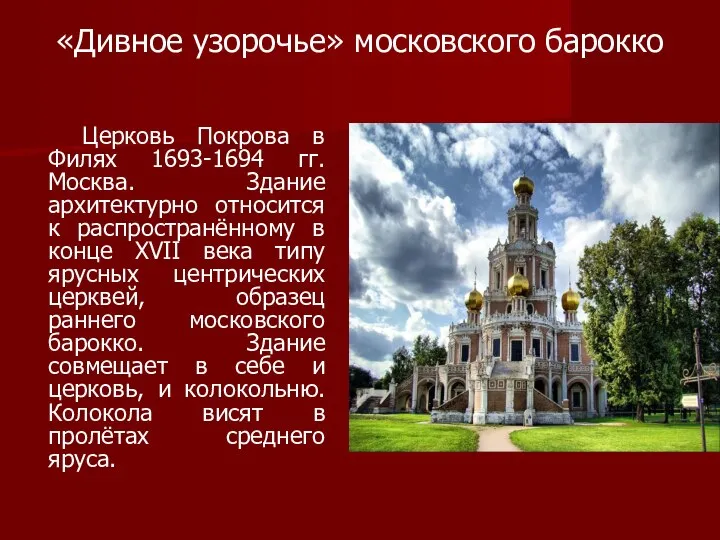 «Дивное узорочье» московского барокко

Церковь Покрова в Филях 1693-1694 гг. Москва. Здание архитектурно относится к распространённому в конце XVII века типу ярусных центрических церквей, образец раннего московского барокко. Здание совмещает в себе и церковь, и колокольню. Колокола висят в пролётах среднего яруса.